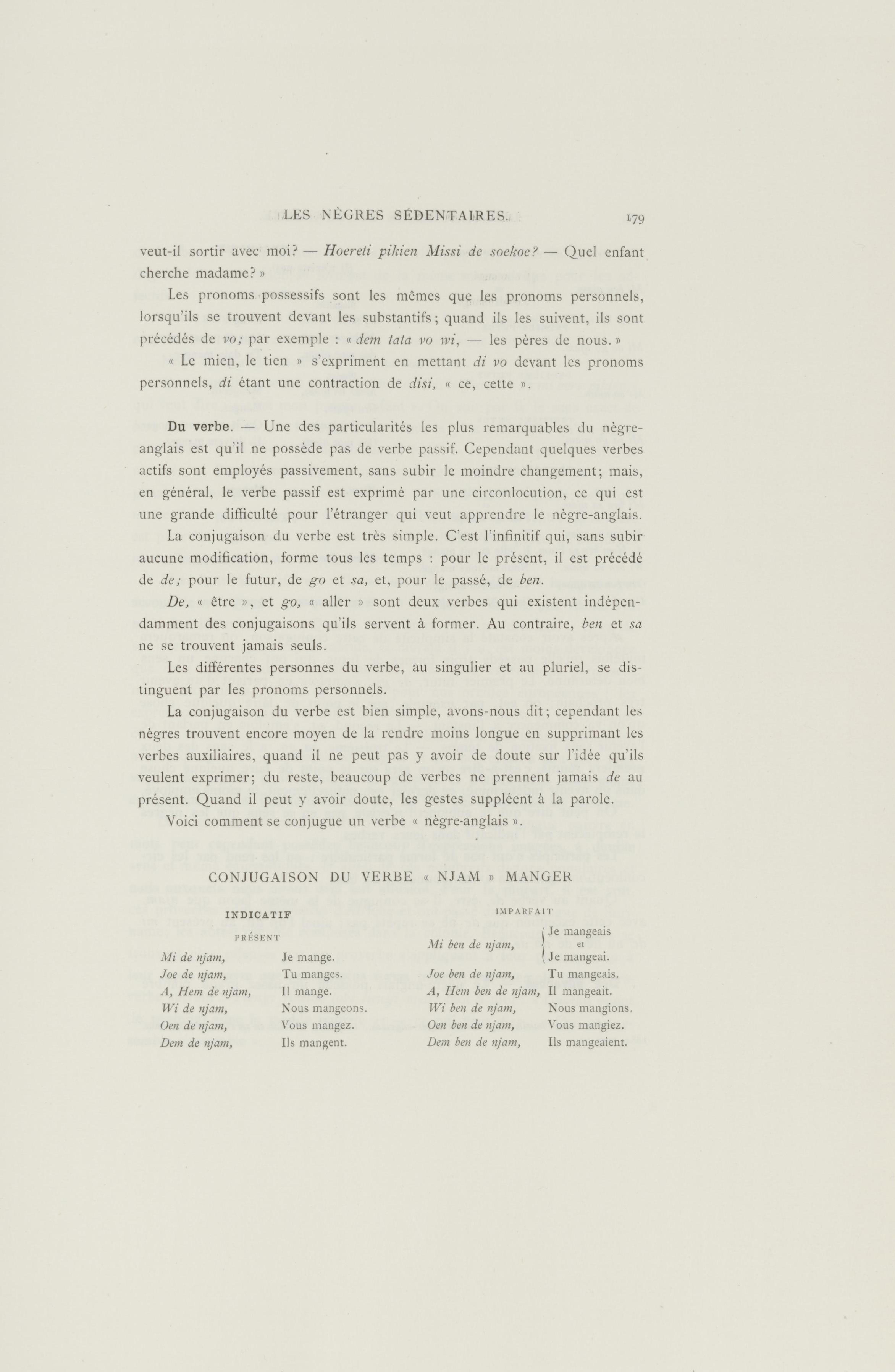 LES NÈGRES SÉDENTAIRES. 179

veut-il sortir avec moi? — Hoereti pikien Missi de soekoe? — Quel enfant cherche madame? »

Les pronoms possessifs sont les mêmes que les pronoms personnels, lorsqu'ils se trouvent devant les substantifs; quand ils les suivent, ils sont précédés de vo; par exemple : « dem tata vo wi, — les pères de nous. »

« Le mien, le tien » s'expriment en mettant di vo devant les pronoms personnels, di étant une contraction de disi, « ce, cette ».

Du verbe. — Une des particularités les plus remarquables du nègre-anglais est qu'il ne possède pas de verbe passif. Cependant quelques verbes actifs sont employés passivement, sans subir le moindre changement; mais, en général, le verbe passif est exprimé par une circonlocution, ce qui est une grande difficulté pour l'étranger qui veut apprendre le nègre-anglais.

La conjugaison du verbe est très simple. C'est l'infinitif qui, sans subir aucune modification, forme tous les temps : pour le présent, il est précédé de de; pour le futur, de go et sa, et, pour le passé, de ben.

De, « être », et go, « aller » sont deux verbes qui existent indépendamment des conjugaisons qu'ils servent à former. Au contraire, ben et sa ne se trouvent jamais seuls.

Les différentes personnes du verbe, au singulier et au pluriel, se distinguent par les pronoms personnels.

La conjugaison du verbe est bien simple, avons-nous dit; cependant les nègres trouvent encore moyen de la rendre moins longue en supprimant les verbes auxiliaires, quand il ne peut pas y avoir de doute sur l'idée qu'ils veulent exprimer; du reste, beaucoup de verbes ne prennent jamais de au présent. Quand il peut y avoir doute, les gestes suppléent à la parole.

Voici comment se conjugue un verbe « nègre-anglais ».

CONJUGAISON DU VERBE « NJAM » MANGER

INDICATIF

PRÉSENT

Mi de njam, Je mange.
Joe de njam, Tu manges.
A, Hem de njam, Il mange.
Wi de njam, Nous mangeons.
Oen de njam, Vous mangez.
Dem de njam, Ils mangent.

IMPARFAIT

Mi ben de njam, Je mangeais et Je mangeai.
Joe ben de njam, Tu mangeais.
A, Hem ben de njam, Il mangeait.
Wi ben de njam, Nous mangions.
Oen ben de njam, Vous mangiez.
Dem ben de njam, Ils mangeaient.